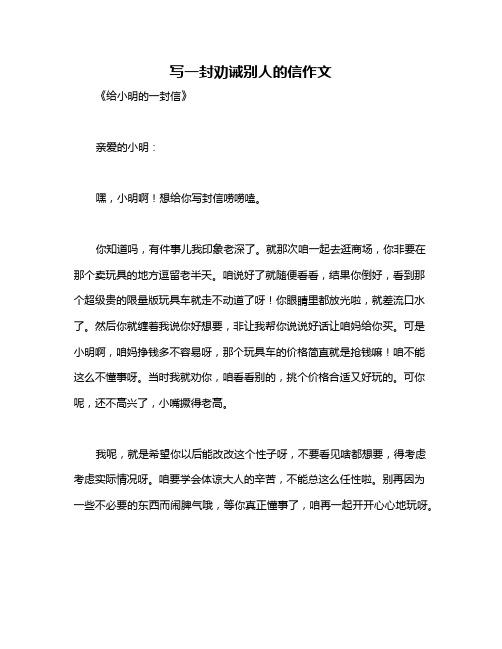 写一封劝诫别人的信作文

《给小明的一封信》

亲爱的小明：

嘿，小明啊！想给你写封信唠唠嗑。

你知道吗，有件事儿我印象老深了。就那次咱一起去逛商场，你非要在那个卖玩具的地方逗留老半天。咱说好了就随便看看，结果你倒好，看到那个超级贵的限量版玩具车就走不动道了呀！你眼睛里都放光啦，就差流口水了。然后你就缠着我说你好想要，非让我帮你说说好话让咱妈给你买。可是小明啊，咱妈挣钱多不容易呀，那个玩具车的价格简直就是抢钱嘛！咱不能这么不懂事呀。当时我就劝你，咱看看别的，挑个价格合适又好玩的。可你呢，还不高兴了，小嘴撅得老高。

我呢，就是希望你以后能改改这个性子呀，不要看见啥都想要，得考虑考虑实际情况呀。咱要学会体谅大人的辛苦，不能总这么任性啦。别再因为一些不必要的东西而闹脾气哦，等你真正懂事了，咱再一起开开心心地玩呀。